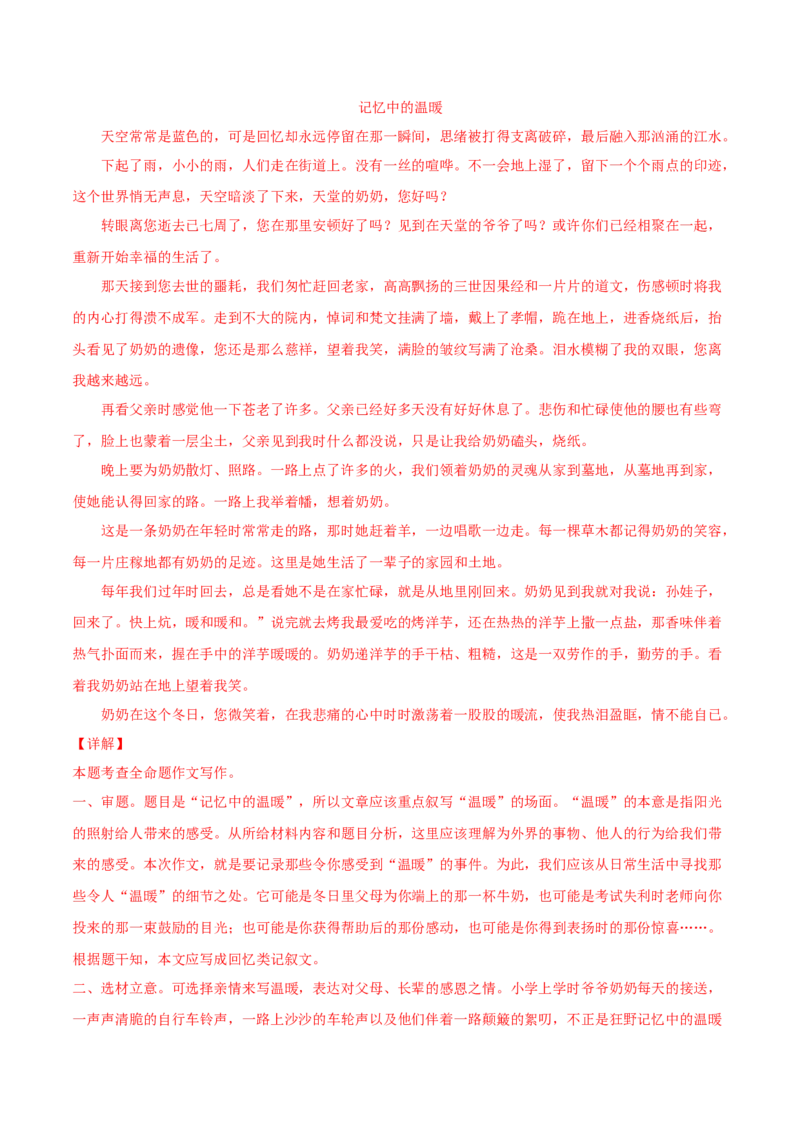 记忆中的温暖

天空常常是蓝色的，可是回忆却永远停留在那一瞬间，思绪被打得支离破碎，最后融入那汹涌的江水。

下起了雨，小小的雨，人们走在街道上。没有一丝的喧哗。不一会地上湿了，留下一个个雨点的印迹，这个世界悄无声息，天空暗淡了下来，天堂的奶奶，您好吗？

转眼离您逝去已七周了，您在那里安顿好了吗？见到在天堂的爷爷了吗？或许你们已经相聚在一起，重新开始幸福的生活了。

那天接到您去世的噩耗，我们匆忙赶回老家，高高飘扬的三世因果经和一片片的道文，伤感顿时将我的内心打得溃不成军。走到不大的院内，悼词和梵文挂满了墙，戴上了孝帽，跪在地上，进香烧纸后，抬头看见了奶奶的遗像，您还是那么慈祥，望着我笑，满脸的皱纹写满了沧桑。泪水模糊了我的双眼，您离我越来越远。

再看父亲时感觉他一下苍老了许多。父亲已经好多天没有好好休息了。悲伤和忙碌使他的腰也有些弯了，脸上也蒙着一层尘土，父亲见到我时什么都没说，只是让我给奶奶磕头，烧纸。

晚上要为奶奶散灯、照路。一路上点了许多的火，我们领着奶奶的灵魂从家到墓地，从墓地再到家，使她能认得回家的路。一路上我举着幡，想着奶奶。

这是一条奶奶在年轻时常常走的路，那时她赶着羊，一边唱歌一边走。每一棵草木都记得奶奶的笑容，每一片庄稼地都有奶奶的足迹。这里是她生活了一辈子的家园和土地。

每年我们过年时回去，总是看她不是在家忙碌，就是从地里刚回来。奶奶见到我就对我说：孙娃子，回来了。快上炕，暖和暖和。”说完就去烤我最爱吃的烤洋芋，还在热热的洋芋上撒一点盐，那香味伴着热气扑面而来，握在手中的洋芋暖暖的。奶奶递洋芋的手干枯、粗糙，这是一双劳作的手，勤劳的手。看着我奶奶站在地上望着我笑。

奶奶在这个冬日，您微笑着，在我悲痛的心中时时激荡着一股股的暖流，使我热泪盈眶，情不能自已。

【详解】

本题考查全命题作文写作。

一、审题。题目是“记忆中的温暖”，所以文章应该重点叙写“温暖”的场面。“温暖”的本意是指阳光的照射给人带来的感受。从所给材料内容和题目分析，这里应该理解为外界的事物、他人的行为给我们带来的感受。本次作文，就是要记录那些令你感受到“温暖”的事件。为此，我们应该从日常生活中寻找那些令人“温暖”的细节之处。它可能是冬日里父母为你端上的那一杯牛奶，也可能是考试失利时老师向你投来的那一束鼓励的目光；也可能是你获得帮助后的那份感动，也可能是你得到表扬时的那份惊喜……。根据题干知，本文应写成回忆类记叙文。

二、选材立意。可选择亲情来写温暖，表达对父母、长辈的感恩之情。小学上学时爷爷奶奶每天的接送，一声声清脆的自行车铃声，一路上沙沙的车轮声以及他们伴着一路颠簸的絮叨，不正是狂野记忆中的温暖